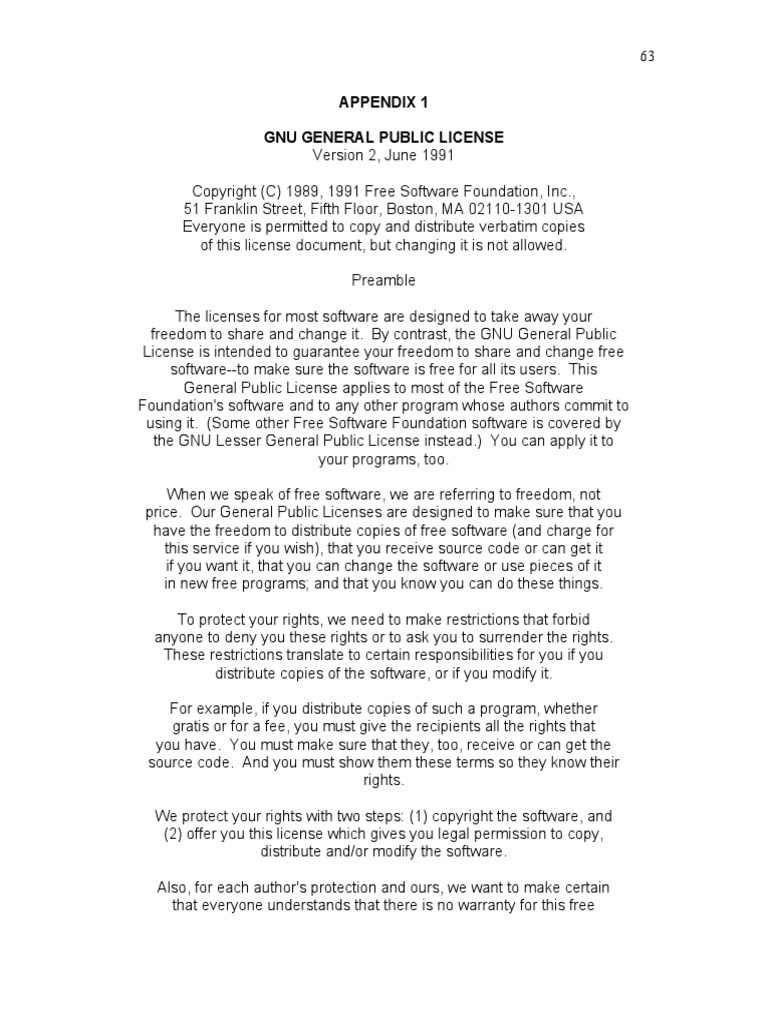 63

APPENDIX 1

GNU GENERAL PUBLIC LICENSE
Version 2, June 1991

Copyright (C) 1989, 1991 Free Software Foundation, Inc.,
51 Franklin Street, Fifth Floor, Boston, MA 02110-1301 USA
Everyone is permitted to copy and distribute verbatim copies
of this license document, but changing it is not allowed.

Preamble

The licenses for most software are designed to take away your freedom to share and change it. By contrast, the GNU General Public License is intended to guarantee your freedom to share and change free software--to make sure the software is free for all its users. This General Public License applies to most of the Free Software Foundation's software and to any other program whose authors commit to using it. (Some other Free Software Foundation software is covered by the GNU Lesser General Public License instead.) You can apply it to your programs, too.

When we speak of free software, we are referring to freedom, not price. Our General Public Licenses are designed to make sure that you have the freedom to distribute copies of free software (and charge for this service if you wish), that you receive source code or can get it if you want it, that you can change the software or use pieces of it in new free programs; and that you know you can do these things.

To protect your rights, we need to make restrictions that forbid anyone to deny you these rights or to ask you to surrender the rights. These restrictions translate to certain responsibilities for you if you distribute copies of the software, or if you modify it.

For example, if you distribute copies of such a program, whether gratis or for a fee, you must give the recipients all the rights that you have. You must make sure that they, too, receive or can get the source code. And you must show them these terms so they know their rights.

We protect your rights with two steps: (1) copyright the software, and (2) offer you this license which gives you legal permission to copy, distribute and/or modify the software.

Also, for each author's protection and ours, we want to make certain that everyone understands that there is no warranty for this free